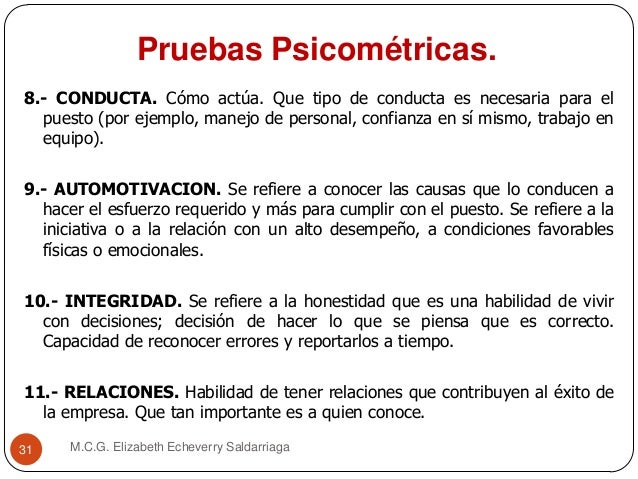 Pruebas Psicométricas.

8.- CONDUCTA. Cómo actúa. Que tipo de conducta es necesaria para el puesto (por ejemplo, manejo de personal, confianza en sí mismo, trabajo en equipo).

9.- AUTOMOTIVACION. Se refiere a conocer las causas que lo conducen a hacer el esfuerzo requerido y más para cumplir con el puesto. Se refiere a la iniciativa o a la relación con un alto desempeño, a condiciones favorables físicas o emocionales.

10.- INTEGRIDAD. Se refiere a la honestidad que es una habilidad de vivir con decisiones; decisión de hacer lo que se piensa que es correcto. Capacidad de reconocer errores y reportarlos a tiempo.

11.- RELACIONES. Habilidad de tener relaciones que contribuyen al éxito de la empresa. Que tan importante es a quien conoce.

31

M.C.G. Elizabeth Echeverry Saldarriaga